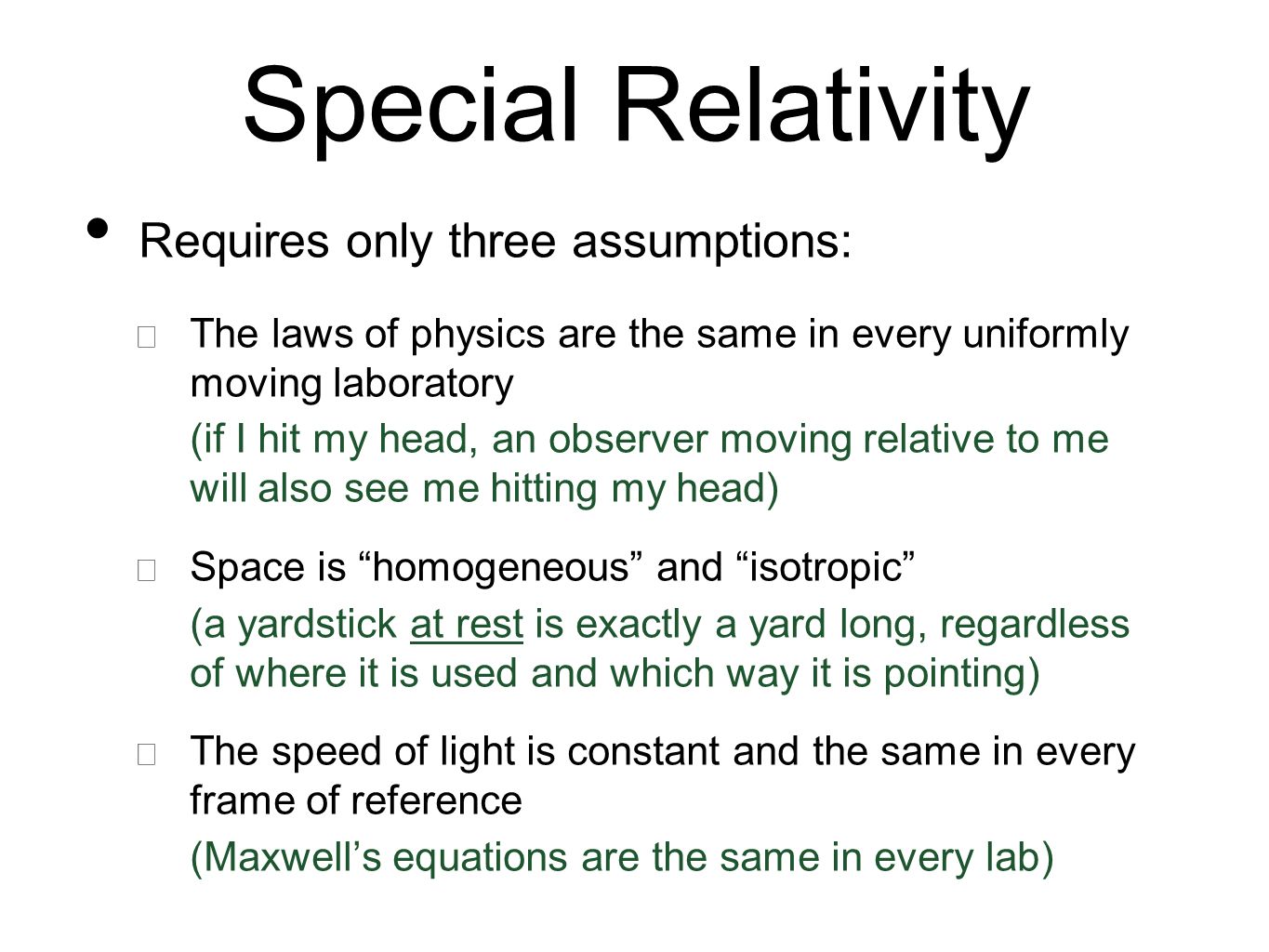 Special Relativity

• Requires only three assumptions:

The laws of physics are the same in every uniformly moving laboratory

(if I hit my head, an observer moving relative to me will also see me hitting my head)

Space is “homogeneous” and “isotropic”

(a yardstick at rest is exactly a yard long, regardless of where it is used and which way it is pointing)

The speed of light is constant and the same in every frame of reference

(Maxwell’s equations are the same in every lab)